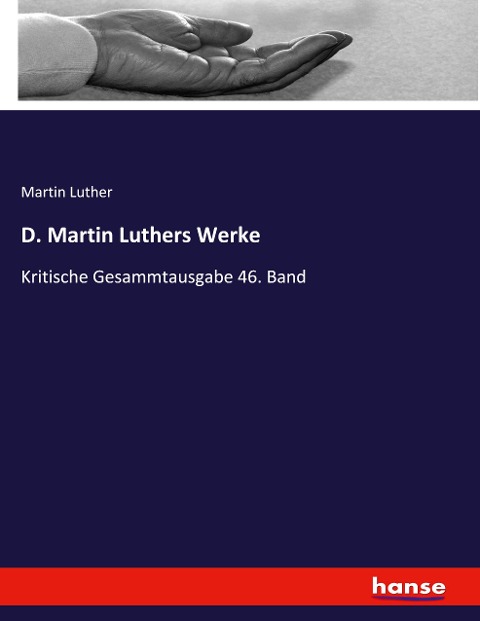 Martin Luther

D. Martin Luthers Werke

Kritische Gesammtausgabe 46. Band

hanse